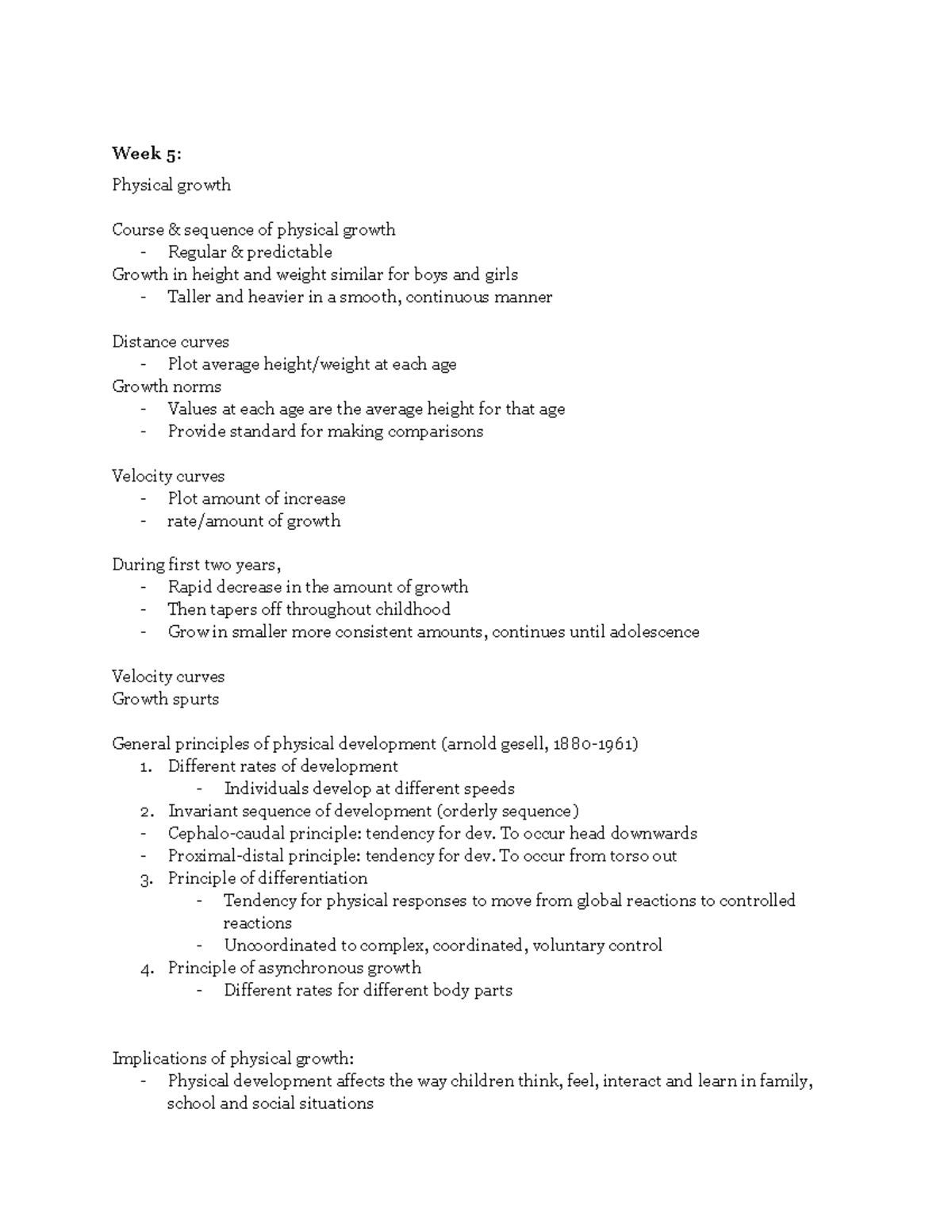 Week 5:

Physical growth

Course & sequence of physical growth
- Regular & predictable
Growth in height and weight similar for boys and girls
- Taller and heavier in a smooth, continuous manner

Distance curves
- Plot average height/weight at each age
Growth norms
- Values at each age are the average height for that age
- Provide standard for making comparisons

Velocity curves
- Plot amount of increase
- rate/amount of growth

During first two years,
- Rapid decrease in the amount of growth
- Then tapers off throughout childhood
- Grow in smaller more consistent amounts, continues until adolescence

Velocity curves
Growth spurts

General principles of physical development (arnold gesell, 1880-1961)
1. Different rates of development
- Individuals develop at different speeds
2. Invariant sequence of development (orderly sequence)
- Cephalo-caudal principle: tendency for dev. To occur head downwards
- Proximal-distal principle: tendency for dev. To occur from torso out
3. Principle of differentiation
- Tendency for physical responses to move from global reactions to controlled reactions
- Uncoordinated to complex, coordinated, voluntary control
4. Principle of asynchronous growth
- Different rates for different body parts

Implications of physical growth:
- Physical development affects the way children think, feel, interact and learn in family, school and social situations